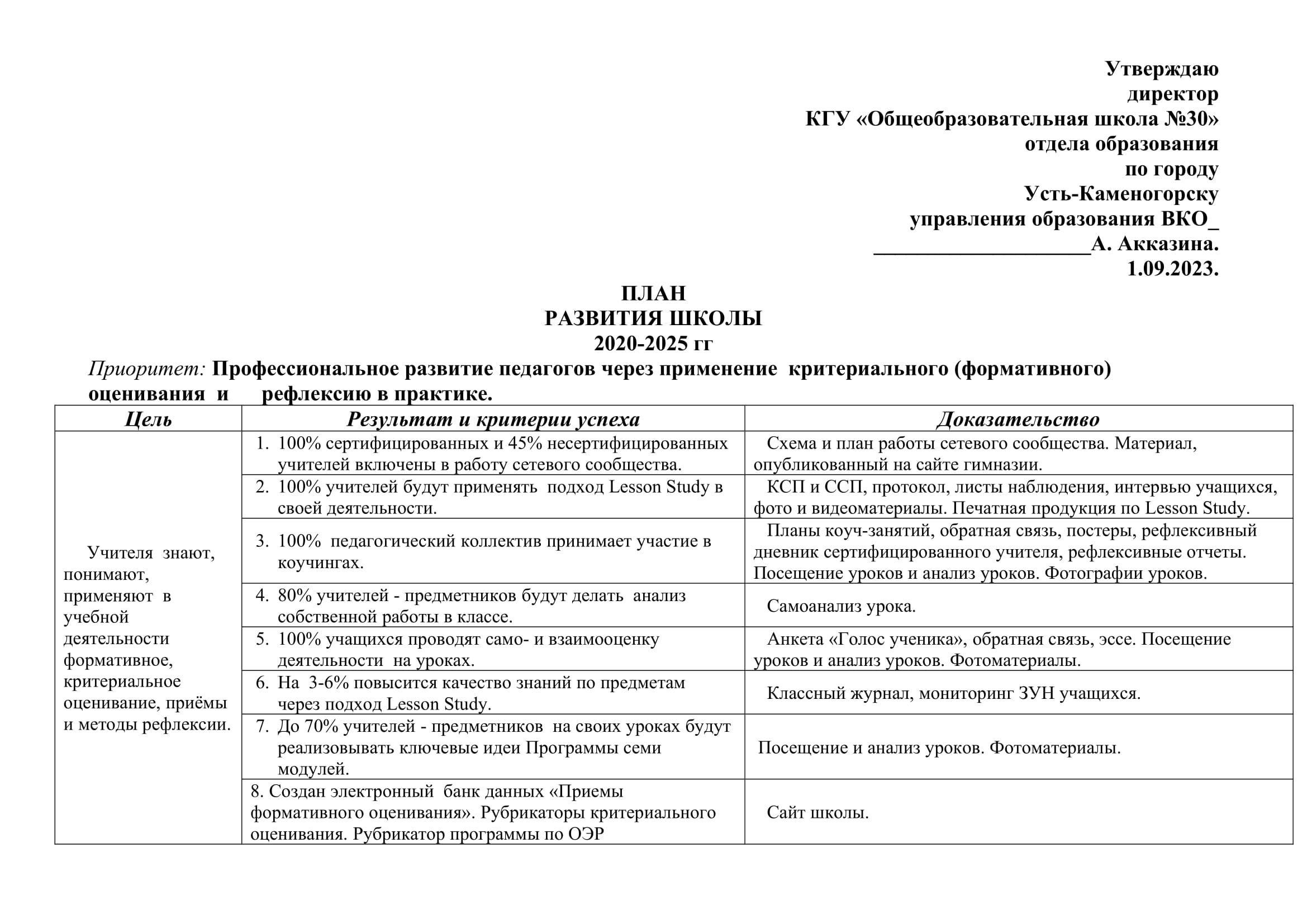 Утверждаю
директор
КГУ «Общеобразовательная школа №30»
отдела образования
по городу
Усть-Каменогорску
управления образования ВКО_
____________________А. Акказина.
1.09.2023.

ПЛАН
РАЗВИТИЯ ШКОЛЫ
2020-2025 гг

Приоритет: Профессиональное развитие педагогов через применение критериального (формативного) оценивания и рефлексию в практике.

| Цель | Результат и критерии успеха | Доказательство |
|---|---|---|
| Учителя знают, понимают, применяют в учебной деятельности формативное, критериальное оценивание, приёмы и методы рефлексии. | 1. 100% сертифицированных и 45% несертифицированных учителей включены в работу сетевого сообщества. | Схема и план работы сетевого сообщества. Материал, опубликованный на сайте гимназии. |
| | 2. 100% учителей будут применять подход Lesson Study в своей деятельности. | КСП и ССП, протокол, листы наблюдения, интервью учащихся, фото и видеоматериалы. Печатная продукция по Lesson Study. |
| | 3. 100% педагогический коллектив принимает участие в коучингах. | Планы коуч-занятий, обратная связь, постеры, рефлексивный дневник сертифицированного учителя, рефлексивные отчеты. Посещение уроков и анализ уроков. Фотографии уроков. |
| | 4. 80% учителей - предметников будут делать анализ собственной работы в классе. | Самоанализ урока. |
| | 5. 100% учащихся проводят само- и взаимооценку деятельности на уроках. | Анкета «Голос ученика», обратная связь, эссе. Посещение уроков и анализ уроков. Фотоматериалы. |
| | 6. На 3-6% повысится качество знаний по предметам через подход Lesson Study. | Классный журнал, мониторинг ЗУН учащихся. |
| | 7. До 70% учителей - предметников на своих уроках будут реализовывать ключевые идеи Программы семи модулей. | Посещение и анализ уроков. Фотоматериалы. |
| | 8. Создан электронный банк данных «Приемы формативного оценивания». Рубрикаторы критериального оценивания. Рубрикатор программы по ОЭР | Сайт школы. |